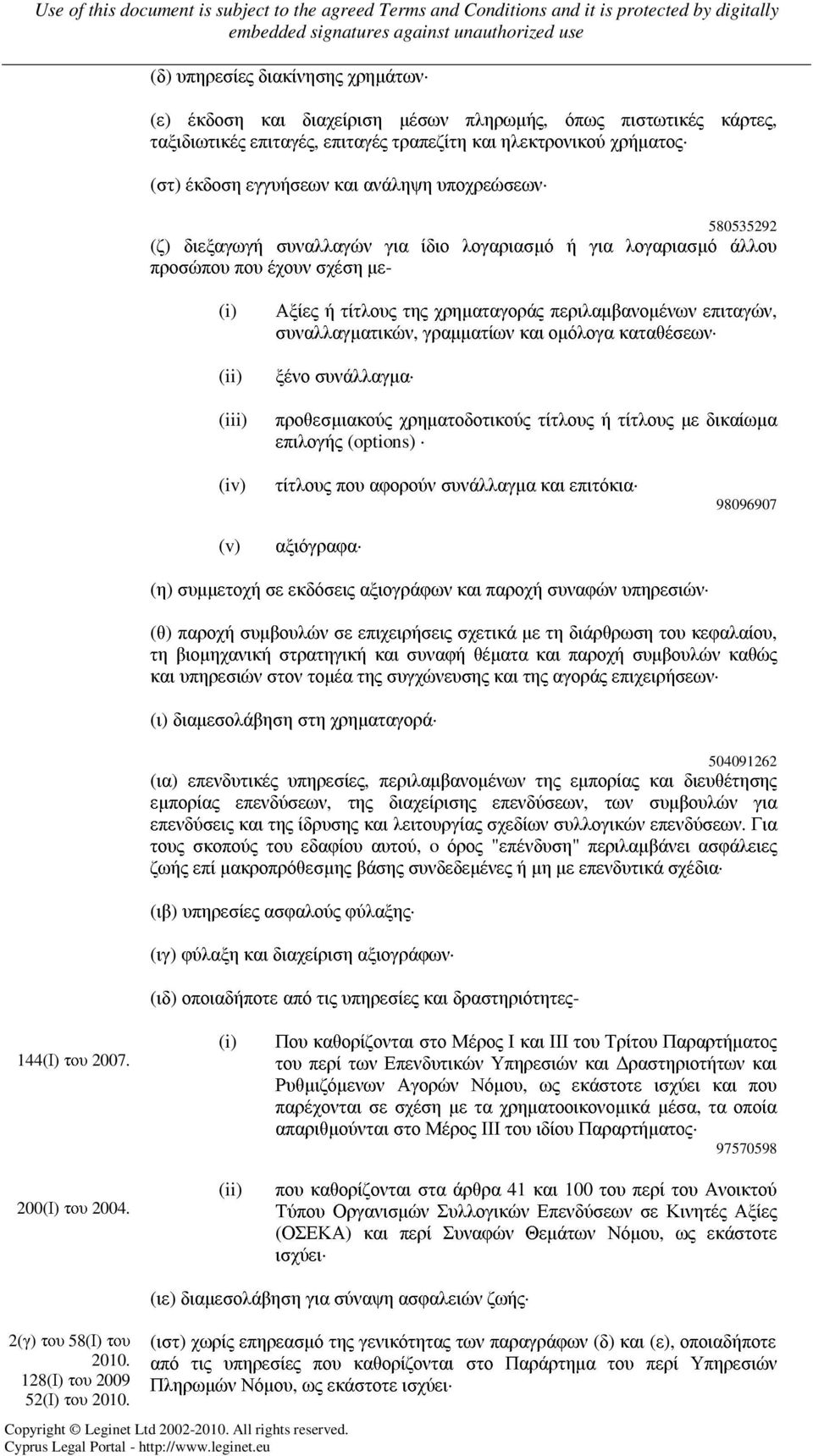 Use of this document is subject to the agreed Terms and Conditions and it is protected by digitally embedded signatures against unauthorized use

(δ) υπηρεσίες διακίνησης χρημάτων·

(ε) έκδοση και διαχείριση μέσων πληρωμής, όπως πιστωτικές κάρτες, ταξιδιωτικές επιταγές, επιταγές τραπεζίτη και ηλεκτρονικού χρήματος·

(στ) έκδοση εγγυήσεων και ανάληψη υποχρεώσεων·

580535292

(ζ) διεξαγωγή συναλλαγών για ίδιο λογαριασμό ή για λογαριασμό άλλου προσώπου που έχουν σχέση με-

(i) Αξίες ή τίτλους της χρηματαγοράς περιλαμβανομένων επιταγών, συναλλαγματικών, γραμματίων και ομόλογα καταθέσεων·

(ii) ξένο συνάλλαγμα·

(iii) προθεσμιακούς χρηματοδοτικούς τίτλους ή τίτλους με δικαίωμα επιλογής (options) ·

(iv) τίτλους που αφορούν συνάλλαγμα και επιτόκια·

98096907

(v) αξιόγραφα·

(η) συμμετοχή σε εκδόσεις αξιογράφων και παροχή συναφών υπηρεσιών·

(θ) παροχή συμβουλών σε επιχειρήσεις σχετικά με τη διάρθρωση του κεφαλαίου, τη βιομηχανική στρατηγική και συναφή θέματα και παροχή συμβουλών καθώς και υπηρεσιών στον τομέα της συγχώνευσης και της αγοράς επιχειρήσεων·

(ι) διαμεσολάβηση στη χρηματαγορά·

504091262

(ια) επενδυτικές υπηρεσίες, περιλαμβανομένων της εμπορίας και διευθέτησης εμπορίας επενδύσεων, της διαχείρισης επενδύσεων, των συμβουλών για επενδύσεις και της ίδρυσης και λειτουργίας σχεδίων συλλογικών επενδύσεων. Για τους σκοπούς του εδαφίου αυτού, ο όρος "επένδυση" περιλαμβάνει ασφάλειες ζωής επί μακροπρόθεσμης βάσης συνδεδεμένες ή μη με επενδυτικά σχέδια·

(ιβ) υπηρεσίες ασφαλούς φύλαξης·

(ιγ) φύλαξη και διαχείριση αξιογράφων·

(ιδ) οποιαδήποτε από τις υπηρεσίες και δραστηριότητες-

144(Ι) του 2007.

(i) Που καθορίζονται στο Μέρος Ι και ΙΙΙ του Τρίτου Παραρτήματος του περί των Επενδυτικών Υπηρεσιών και Δραστηριοτήτων και Ρυθμιζόμενων Αγορών Νόμου, ως εκάστοτε ισχύει και που παρέχονται σε σχέση με τα χρηματοοικονομικά μέσα, τα οποία απαριθμούνται στο Μέρος ΙΙΙ του ιδίου Παραρτήματος·

97570598

200(Ι) του 2004.

(ii) που καθορίζονται στα άρθρα 41 και 100 του περί του Ανοικτού Τύπου Οργανισμών Συλλογικών Επενδύσεων σε Κινητές Αξίες (ΟΣΕΚΑ) και περί Συναφών Θεμάτων Νόμου, ως εκάστοτε ισχύει·

(ιε) διαμεσολάβηση για σύναψη ασφαλειών ζωής·

2(γ) του 58(Ι) του 2010.
128(Ι) του 2009
52(Ι) του 2010.

(ιστ) χωρίς επηρεασμό της γενικότητας των παραγράφων (δ) και (ε), οποιαδήποτε από τις υπηρεσίες που καθορίζονται στο Παράρτημα του περί Υπηρεσιών Πληρωμών Νόμου, ως εκάστοτε ισχύει·

Copyright © Leginet Ltd 2002-2010. All rights reserved.
Cyprus Legal Portal - http://www.leginet.eu